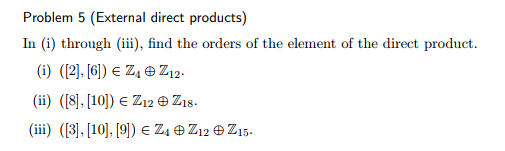 Problem 5 (External direct products)

In (i) through (iii), find the orders of the element of the direct product.

(i) $([2],[6]) \in \mathbb{Z}_4 \oplus \mathbb{Z}_{12}$.

(ii) $([8],[10]) \in \mathbb{Z}_{12} \oplus \mathbb{Z}_{18}$.

(iii) $([3],[10],[9]) \in \mathbb{Z}_4 \oplus \mathbb{Z}_{12} \oplus \mathbb{Z}_{15}$.